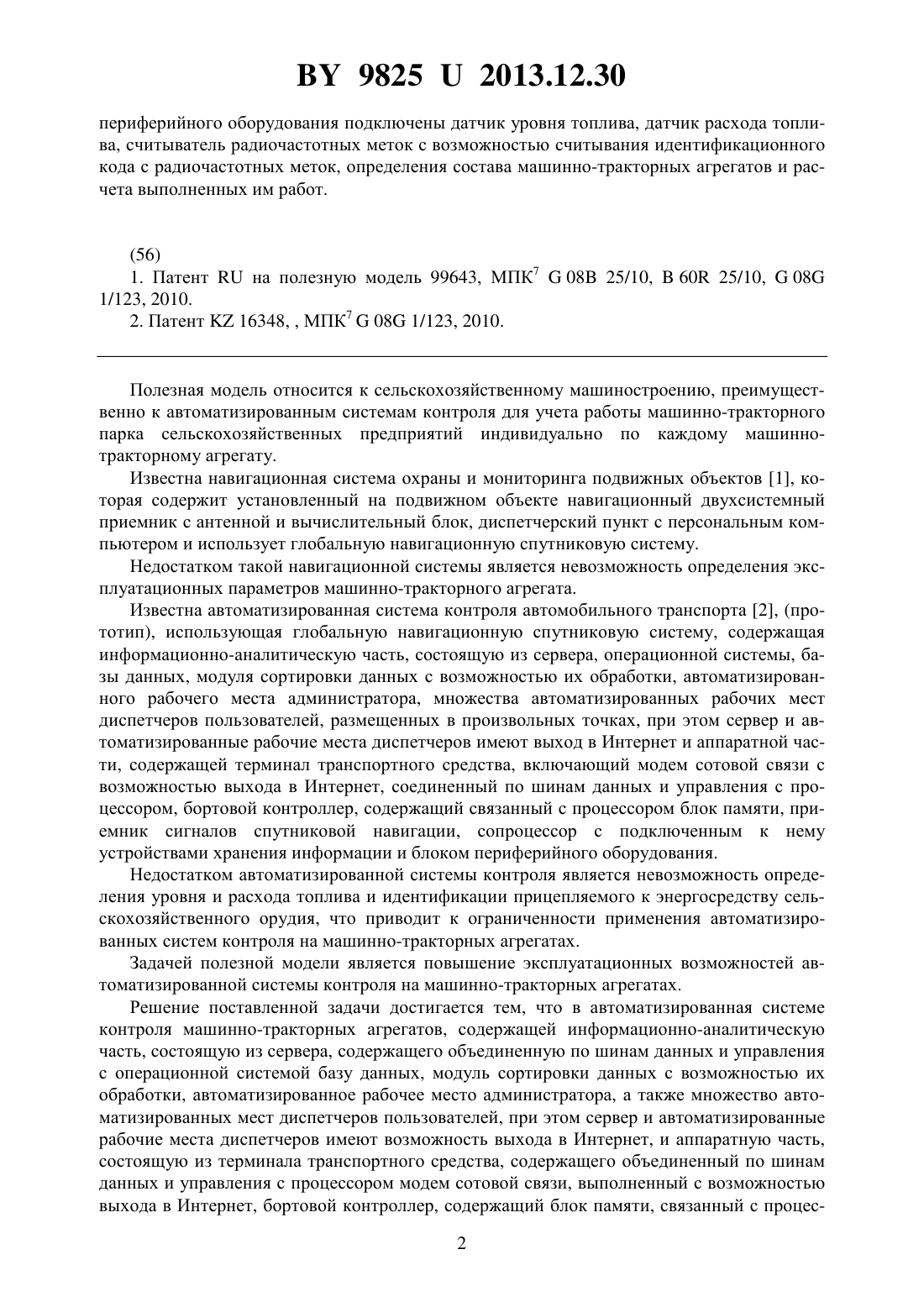 BY 9825 U 2013.12.30

периферийного оборудования подключены датчик уровня топлива, датчик расхода топлива, считыватель радиочастотных меток с возможностью считывания идентификационного кода с радиочастотных меток, определения состава машинно-тракторных агрегатов и расчета выполненных им работ.

(56)
1. Патент RU на полезную модель 99643, МПК$^7$ G 08B 25/10, B 60R 25/10, G 08G 1/123, 2010.
2. Патент KZ 16348, , МПК$^7$ G 08G 1/123, 2010.

Полезная модель относится к сельскохозяйственному машиностроению, преимущественно к автоматизированным системам контроля для учета работы машинно-тракторного парка сельскохозяйственных предприятий индивидуально по каждому машинно-тракторному агрегату.

Известна навигационная система охраны и мониторинга подвижных объектов [1], которая содержит установленный на подвижном объекте навигационный двухсистемный приемник с антенной и вычислительный блок, диспетчерский пункт с персональным компьютером и использует глобальную навигационную спутниковую систему.

Недостатком такой навигационной системы является невозможность определения эксплуатационных параметров машинно-тракторного агрегата.

Известна автоматизированная система контроля автомобильного транспорта [2], (прототип), использующая глобальную навигационную спутниковую систему, содержащая информационно-аналитическую часть, состоящую из сервера, операционной системы, базы данных, модуля сортировки данных с возможностью их обработки, автоматизированного рабочего места администратора, множества автоматизированных рабочих мест диспетчеров пользователей, размещенных в произвольных точках, при этом сервер и автоматизированные рабочие места диспетчеров имеют выход в Интернет и аппаратной части, содержащей терминал транспортного средства, включающий модем сотовой связи с возможностью выхода в Интернет, соединенный по шинам данных и управления с процессором, бортовой контроллер, содержащий связанный с процессором блок памяти, приемник сигналов спутниковой навигации, сопроцессор с подключенным к нему устройствами хранения информации и блоком периферийного оборудования.

Недостатком автоматизированной системы контроля является невозможность определения уровня и расхода топлива и идентификации прицепляемого к энергосредству сельскохозяйственного орудия, что приводит к ограниченности применения автоматизированных систем контроля на машинно-тракторных агрегатах.

Задачей полезной модели является повышение эксплуатационных возможностей автоматизированной системы контроля на машинно-тракторных агрегатах.

Решение поставленной задачи достигается тем, что в автоматизированная системе контроля машинно-тракторных агрегатов, содержащей информационно-аналитическую часть, состоящую из сервера, содержащего объединенную по шинам данных и управления с операционной системой базу данных, модуль сортировки данных с возможностью их обработки, автоматизированное рабочее место администратора, а также множество автоматизированных мест диспетчеров пользователей, при этом сервер и автоматизированные рабочие места диспетчеров имеют возможность выхода в Интернет, и аппаратную часть, состоящую из терминала транспортного средства, содержащего объединенный по шинам данных и управления с процессором модем сотовой связи, выполненный с возможностью выхода в Интернет, бортовой контроллер, содержащий блок памяти, связанный с процес-

2